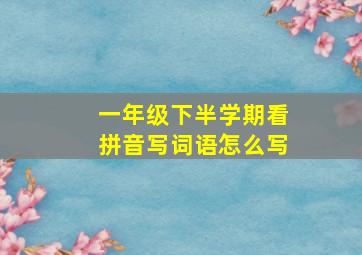 一年级下半学期看拼音写词语怎么写